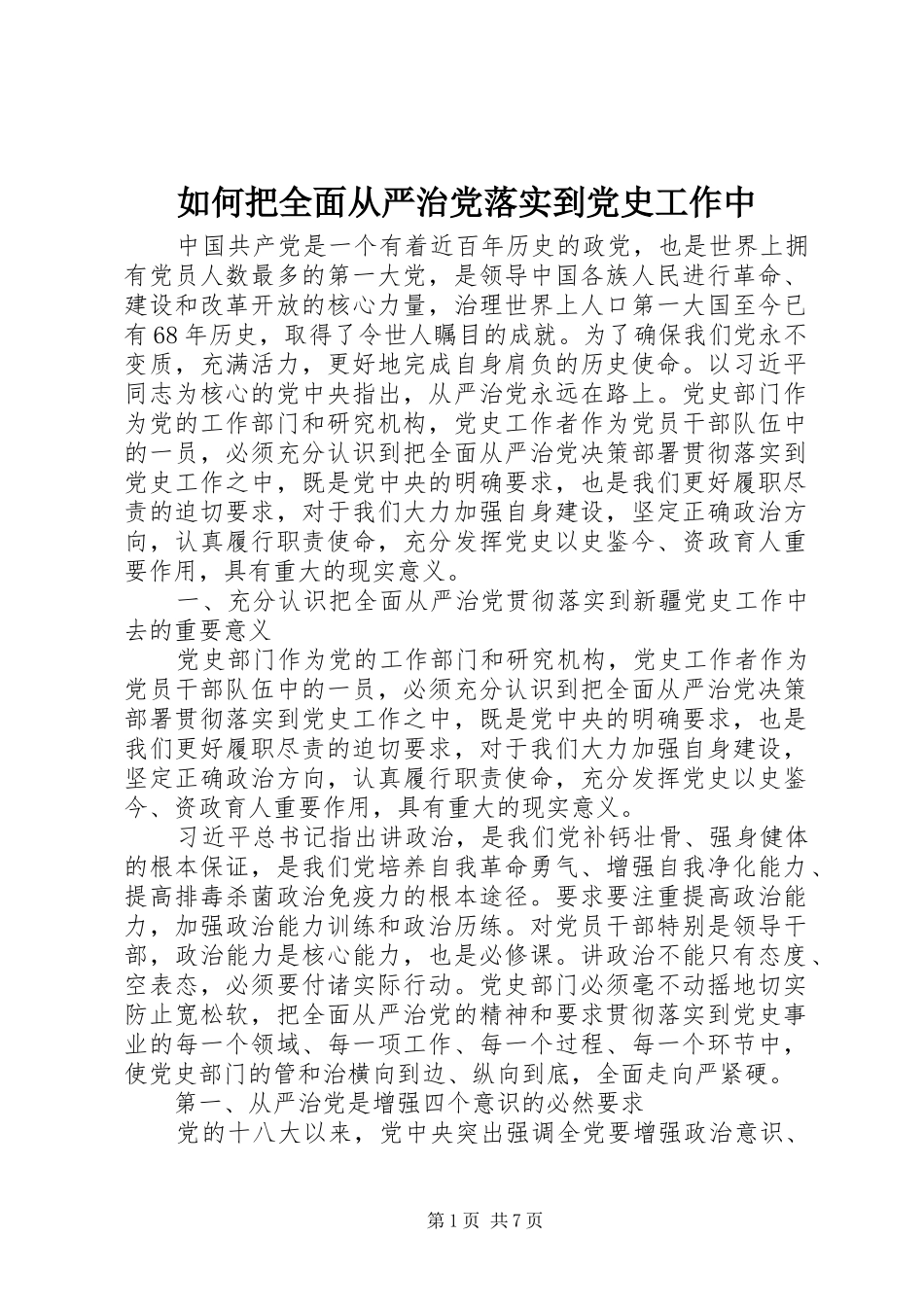 如何把全面从严治党落实到党史工作中

中国共产党是一个有着近百年历史的政党，也是世界上拥有党员人数最多的第一大党，是领导中国各族人民进行革命、建设和改革开放的核心力量，治理世界上人口第一大国至今已有68年历史，取得了令世人瞩目的成就。为了确保我们党永不变质，充满活力，更好地完成自身肩负的历史使命。以习近平同志为核心的党中央指出，从严治党永远在路上。党史部门作为党的工作部门和研究机构，党史工作者作为党员干部队伍中的一员，必须充分认识到把全面从严治党决策部署贯彻落实到党史工作之中，既是党中央的明确要求，也是我们更好履职尽责的迫切要求，对于我们大力加强自身建设，坚定正确政治方向，认真履行职责使命，充分发挥党史以史鉴今、资政育人重要作用，具有重大的现实意义。

一、充分认识把全面从严治党贯彻落实到新疆党史工作中去的重要意义

党史部门作为党的工作部门和研究机构，党史工作者作为党员干部队伍中的一员，必须充分认识到把全面从严治党决策部署贯彻落实到党史工作之中，既是党中央的明确要求，也是我们更好履职尽责的迫切要求，对于我们大力加强自身建设，坚定正确政治方向，认真履行职责使命，充分发挥党史以史鉴今、资政育人重要作用，具有重大的现实意义。

习近平总书记指出讲政治，是我们党补钙壮骨、强身健体的根本保证，是我们党培养自我革命勇气、增强自我净化能力、提高排毒杀菌政治免疫力的根本途径。要求要注重提高政治能力，加强政治能力训练和政治历练。对党员干部特别是领导干部，政治能力是核心能力，也是必修课。讲政治不能只有态度、空表态，必须要付诸实际行动。党史部门必须毫不动摇地切实防止宽松软，把全面从严治党的精神和要求贯彻落实到党史事业的每一个领域、每一项工作、每一个过程、每一个环节中，使党史部门的管和治横向到边、纵向到底，全面走向严紧硬。

第一、从严治党是增强四个意识的必然要求

党的十八大以来，党中央突出强调全党要增强政治意识、

第1页 共7页